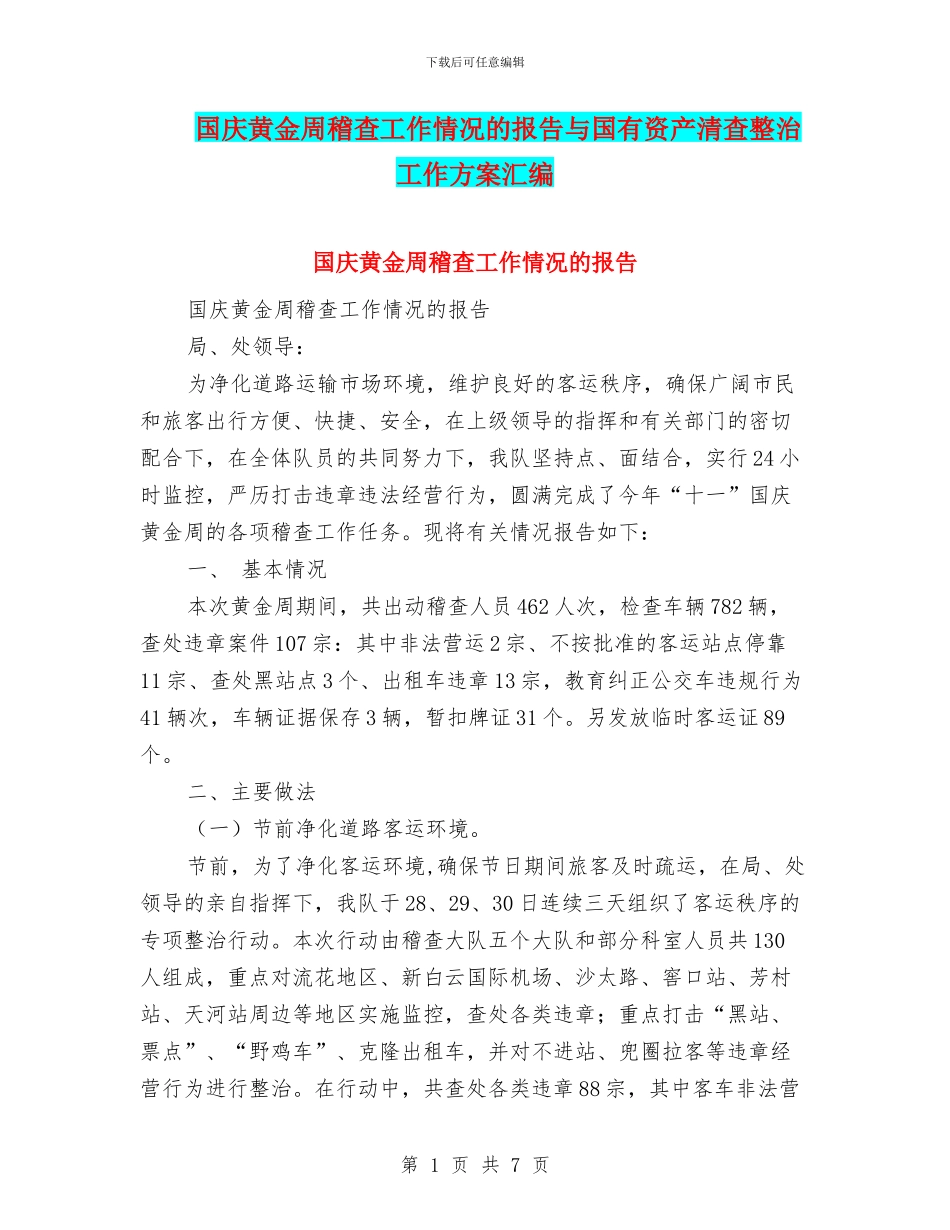 下载后可任意编辑

国庆黄金周稽查工作情况的报告与国有资产清查整治工作方案汇编

国庆黄金周稽查工作情况的报告

国庆黄金周稽查工作情况的报告

局、处领导：

为净化道路运输市场环境，维护良好的客运秩序，确保广阔市民和旅客出行方便、快捷、安全，在上级领导的指挥和有关部门的密切配合下，在全体队员的共同努力下，我队坚持点、面结合，实行24小时监控，严厉打击违章违法经营行为，圆满完成了今年“十一”国庆黄金周的各项稽查工作任务。现将有关情况报告如下：

一、 基本情况

本次黄金周期间，共出动稽查人员462人次，检查车辆782辆，查处违章案件107宗：其中非法营运2宗、不按批准的客运站点停靠11宗、查处黑站点3个、出租车违章13宗，教育纠正公交车违规行为41辆次，车辆证据保存3辆，暂扣牌证31个。另发放临时客运证89个。

二、主要做法

（一）节前净化道路客运环境。

节前，为了净化客运环境,确保节日期间旅客及时疏运，在局、处领导的亲自指挥下，我队于28、29、30日连续三天组织了客运秩序的专项整治行动。本次行动由稽查大队五个大队和部分科室人员共130人组成，重点对流花地区、新白云国际机场、沙太路、窖口站、芳村站、天河站周边等地区实施监控，查处各类违章；重点打击“黑站、票点”、“野鸡车”、克隆出租车，并对不进站、兜圈拉客等违章经营行为进行整治。在行动中，共查处各类违章88宗，其中客车非法营

第 1 页 共 7 页